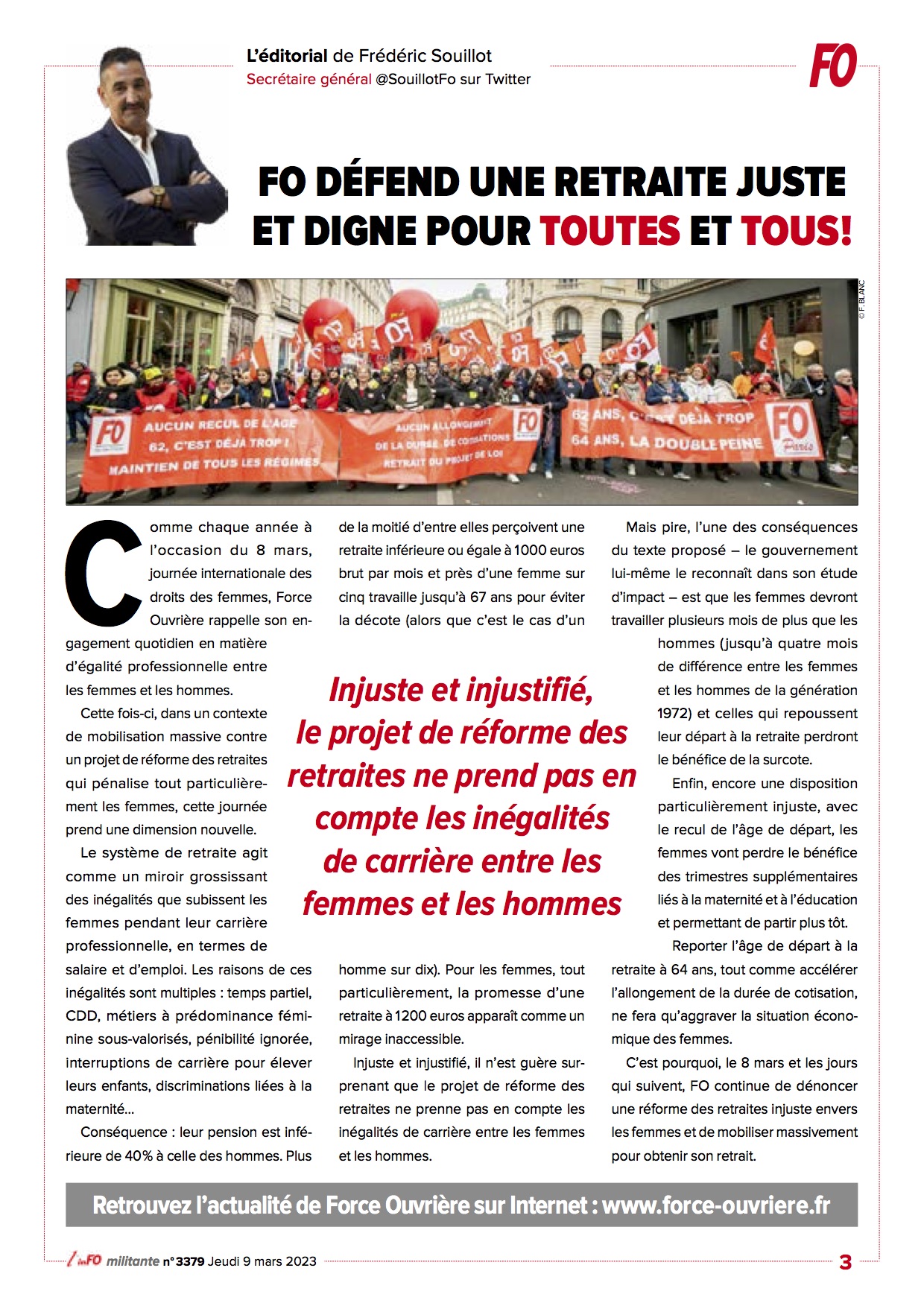 L'éditorial de Frédéric Souillot
Secrétaire général @SouillotFo sur Twitter

FO

FO DÉFEND UNE RETRAITE JUSTE ET DIGNE POUR TOUTES ET TOUS!

© F. BLANC

FO AUCUN RECUL DE L'ÂGE 62, C'EST DÉJÀ TROP ! MAINTIEN DE TOUS LES RÉGIMES

AUCUN ALLONGEMENT DE LA DURÉE DE COTISATIONS RETRAIT DU PROJET DE LOI FO

62 ANS, C'EST DÉJÀ TROP 64 ANS, LA DOUBLE PEINE FO Paris

Comme chaque année à l'occasion du 8 mars, journée internationale des droits des femmes, Force Ouvrière rappelle son engagement quotidien en matière d'égalité professionnelle entre les femmes et les hommes.

Cette fois-ci, dans un contexte de mobilisation massive contre un projet de réforme des retraites qui pénalise tout particulièrement les femmes, cette journée prend une dimension nouvelle.

Le système de retraite agit comme un miroir grossissant des inégalités que subissent les femmes pendant leur carrière professionnelle, en termes de salaire et d'emploi. Les raisons de ces inégalités sont multiples : temps partiel, CDD, métiers à prédominance féminine sous-valorisés, pénibilité ignorée, interruptions de carrière pour élever leurs enfants, discriminations liées à la maternité…

Conséquence : leur pension est inférieure de 40% à celle des hommes. Plus de la moitié d'entre elles perçoivent une retraite inférieure ou égale à 1000 euros brut par mois et près d'une femme sur cinq travaille jusqu'à 67 ans pour éviter la décote (alors que c'est le cas d'un homme sur dix). Pour les femmes, tout particulièrement, la promesse d'une retraite à 1200 euros apparaît comme un mirage inaccessible.

Injuste et injustifié, il n'est guère surprenant que le projet de réforme des retraites ne prenne pas en compte les inégalités de carrière entre les femmes et les hommes.

Injuste et injustifié, le projet de réforme des retraites ne prend pas en compte les inégalités de carrière entre les femmes et les hommes

Mais pire, l'une des conséquences du texte proposé – le gouvernement lui-même le reconnaît dans son étude d'impact – est que les femmes devront travailler plusieurs mois de plus que les hommes (jusqu'à quatre mois de différence entre les femmes et les hommes de la génération 1972) et celles qui repoussent leur départ à la retraite perdront le bénéfice de la surcote.

Enfin, encore une disposition particulièrement injuste, avec le recul de l'âge de départ, les femmes vont perdre le bénéfice des trimestres supplémentaires liés à la maternité et à l'éducation et permettant de partir plus tôt.

Reporter l'âge de départ à la retraite à 64 ans, tout comme accélérer l'allongement de la durée de cotisation, ne fera qu'aggraver la situation économique des femmes.

C'est pourquoi, le 8 mars et les jours qui suivent, FO continue de dénoncer une réforme des retraites injuste envers les femmes et de mobiliser massivement pour obtenir son retrait.

Retrouvez l'actualité de Force Ouvrière sur Internet : www.force-ouvriere.fr

inFO militante n° 3379 Jeudi 9 mars 2023

3